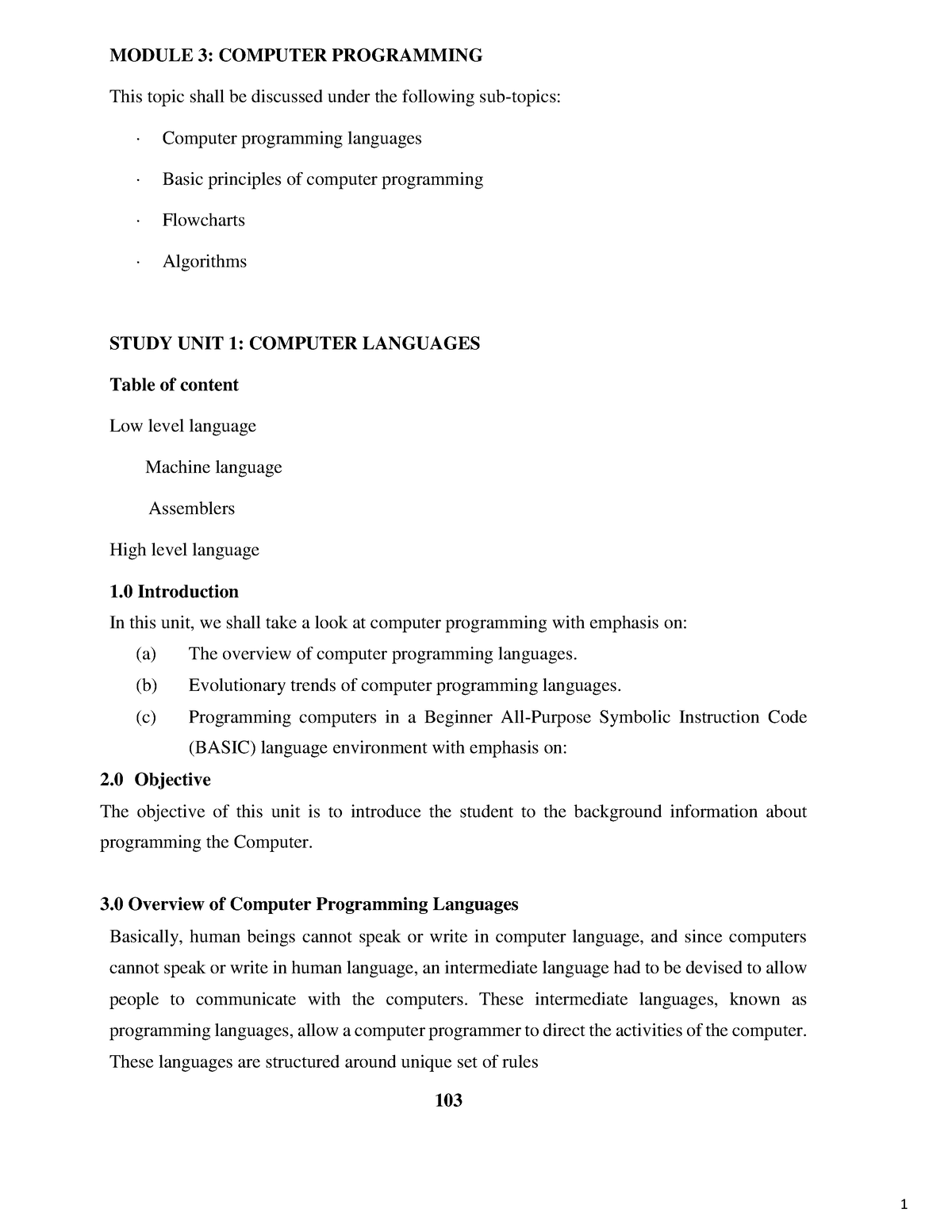 MODULE 3: COMPUTER PROGRAMMING

This topic shall be discussed under the following sub-topics:

· Computer programming languages

· Basic principles of computer programming

· Flowcharts

· Algorithms

STUDY UNIT 1: COMPUTER LANGUAGES

Table of content

Low level language

Machine language

Assemblers

High level language

1.0 Introduction

In this unit, we shall take a look at computer programming with emphasis on:

(a) The overview of computer programming languages.

(b) Evolutionary trends of computer programming languages.

(c) Programming computers in a Beginner All-Purpose Symbolic Instruction Code (BASIC) language environment with emphasis on:

2.0 Objective

The objective of this unit is to introduce the student to the background information about programming the Computer.

3.0 Overview of Computer Programming Languages

Basically, human beings cannot speak or write in computer language, and since computers cannot speak or write in human language, an intermediate language had to be devised to allow people to communicate with the computers. These intermediate languages, known as programming languages, allow a computer programmer to direct the activities of the computer. These languages are structured around unique set of rules

103

1